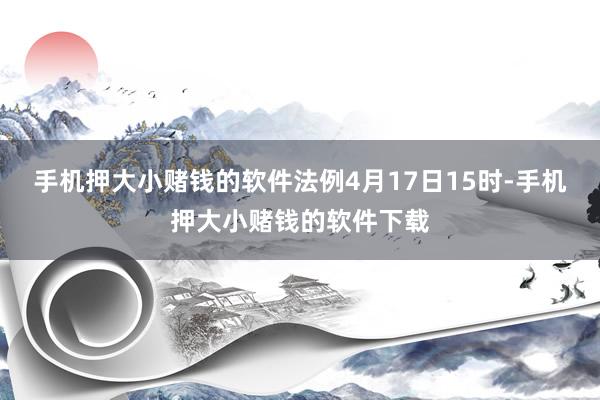 手机押大小赌钱的软件法例4月17日15时-手机押大小赌钱的软件下载